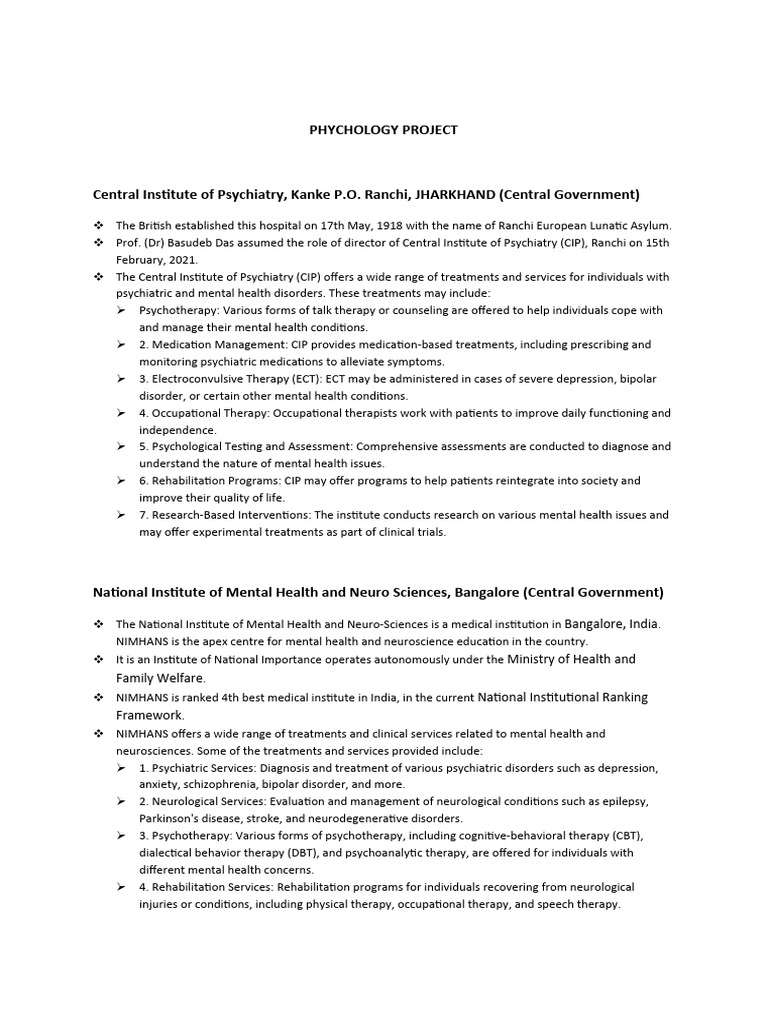 PHYCHOLOGY PROJECT

Central Institute of Psychiatry, Kanke P.O. Ranchi, JHARKHAND (Central Government)

❖ The British established this hospital on 17th May, 1918 with the name of Ranchi European Lunatic Asylum.
❖ Prof. (Dr) Basudeb Das assumed the role of director of Central Institute of Psychiatry (CIP), Ranchi on 15th February, 2021.
❖ The Central Institute of Psychiatry (CIP) offers a wide range of treatments and services for individuals with psychiatric and mental health disorders. These treatments may include:
➢ Psychotherapy: Various forms of talk therapy or counseling are offered to help individuals cope with and manage their mental health conditions.
➢ 2. Medication Management: CIP provides medication-based treatments, including prescribing and monitoring psychiatric medications to alleviate symptoms.
➢ 3. Electroconvulsive Therapy (ECT): ECT may be administered in cases of severe depression, bipolar disorder, or certain other mental health conditions.
➢ 4. Occupational Therapy: Occupational therapists work with patients to improve daily functioning and independence.
➢ 5. Psychological Testing and Assessment: Comprehensive assessments are conducted to diagnose and understand the nature of mental health issues.
➢ 6. Rehabilitation Programs: CIP may offer programs to help patients reintegrate into society and improve their quality of life.
➢ 7. Research-Based Interventions: The institute conducts research on various mental health issues and may offer experimental treatments as part of clinical trials.

National Institute of Mental Health and Neuro Sciences, Bangalore (Central Government)

❖ The National Institute of Mental Health and Neuro-Sciences is a medical institution in Bangalore, India. NIMHANS is the apex centre for mental health and neuroscience education in the country.
❖ It is an Institute of National Importance operates autonomously under the Ministry of Health and Family Welfare.
❖ NIMHANS is ranked 4th best medical institute in India, in the current National Institutional Ranking Framework.
❖ NIMHANS offers a wide range of treatments and clinical services related to mental health and neurosciences. Some of the treatments and services provided include:
➢ 1. Psychiatric Services: Diagnosis and treatment of various psychiatric disorders such as depression, anxiety, schizophrenia, bipolar disorder, and more.
➢ 2. Neurological Services: Evaluation and management of neurological conditions such as epilepsy, Parkinson's disease, stroke, and neurodegenerative disorders.
➢ 3. Psychotherapy: Various forms of psychotherapy, including cognitive-behavioral therapy (CBT), dialectical behavior therapy (DBT), and psychoanalytic therapy, are offered for individuals with different mental health concerns.
➢ 4. Rehabilitation Services: Rehabilitation programs for individuals recovering from neurological injuries or conditions, including physical therapy, occupational therapy, and speech therapy.